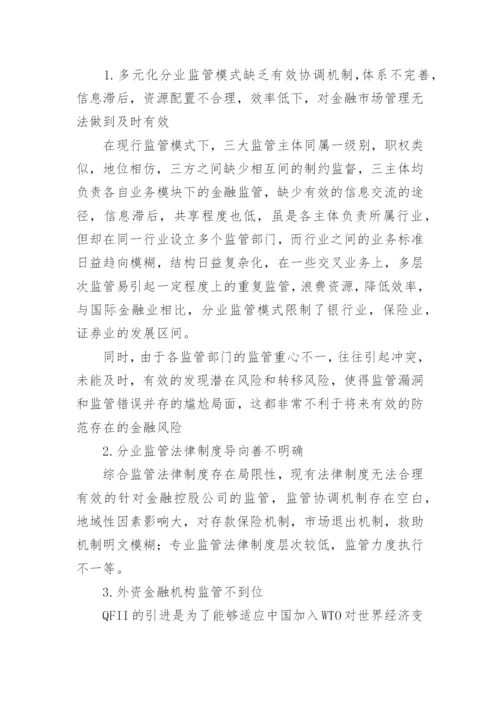 1.多元化分业监管模式缺乏有效协调机制,体系不完善，信息滞后，资源配置不合理，效率低下，对金融市场管理无法做到及时有效

在现行监管模式下，三大监管主体同属一级别，职权类似，地位相仿，三方之间缺少相互间的制约监督，三主体均负责各自业务模块下的金融监管，缺少有效的信息交流的途径，信息滞后，共享程度也低，虽是各主体负责所属行业，但却在同一行业设立多个监管部门，而行业之间的业务标准日益趋向模糊，结构日益复杂化，在一些交叉业务上，多层次监管易引起一定程度上的重复监管，浪费资源，降低效率，与国际金融业相比，分业监管模式限制了银行业，保险业，证券业的发展区间。

同时，由于各监管部门的监管重心不一，往往引起冲突，未能及时，有效的发现潜在风险和转移风险，使得监管漏洞和监管错误并存的尴尬局面，这都非常不利于将来有效的防范存在的金融风险

2.分业监管法律制度导向善不明确

综合监管法律制度存在局限性，现有法律制度无法合理有效的针对金融控股公司的监管，监管协调机制存在空白，地域性因素影响大，对存款保险机制，市场退出机制，救助机制明文模糊；专业监管法律制度层次较低，监管力度执行不一等。

3.外资金融机构监管不到位

QFII的引进是为了能够适应中国加入WTO对世界经济变